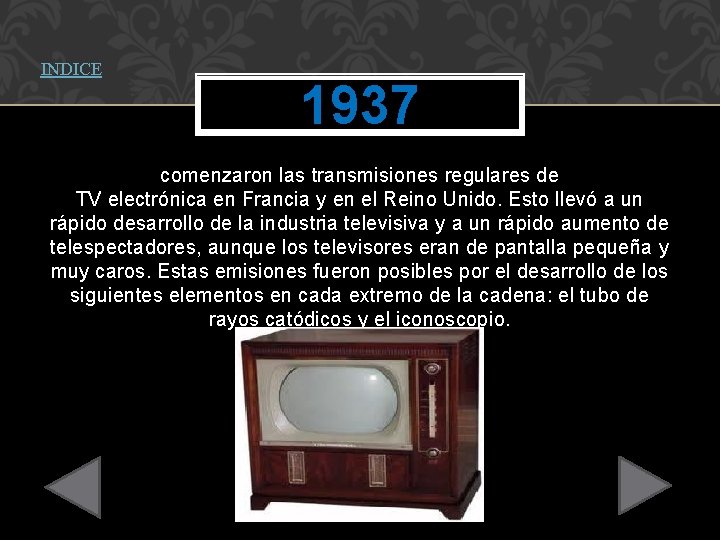 INDICE

1937

comenzaron las transmisiones regulares de TV electrónica en Francia y en el Reino Unido. Esto llevó a un rápido desarrollo de la industria televisiva y a un rápido aumento de telespectadores, aunque los televisores eran de pantalla pequeña y muy caros. Estas emisiones fueron posibles por el desarrollo de los siguientes elementos en cada extremo de la cadena: el tubo de rayos catódicos y el iconoscopio.